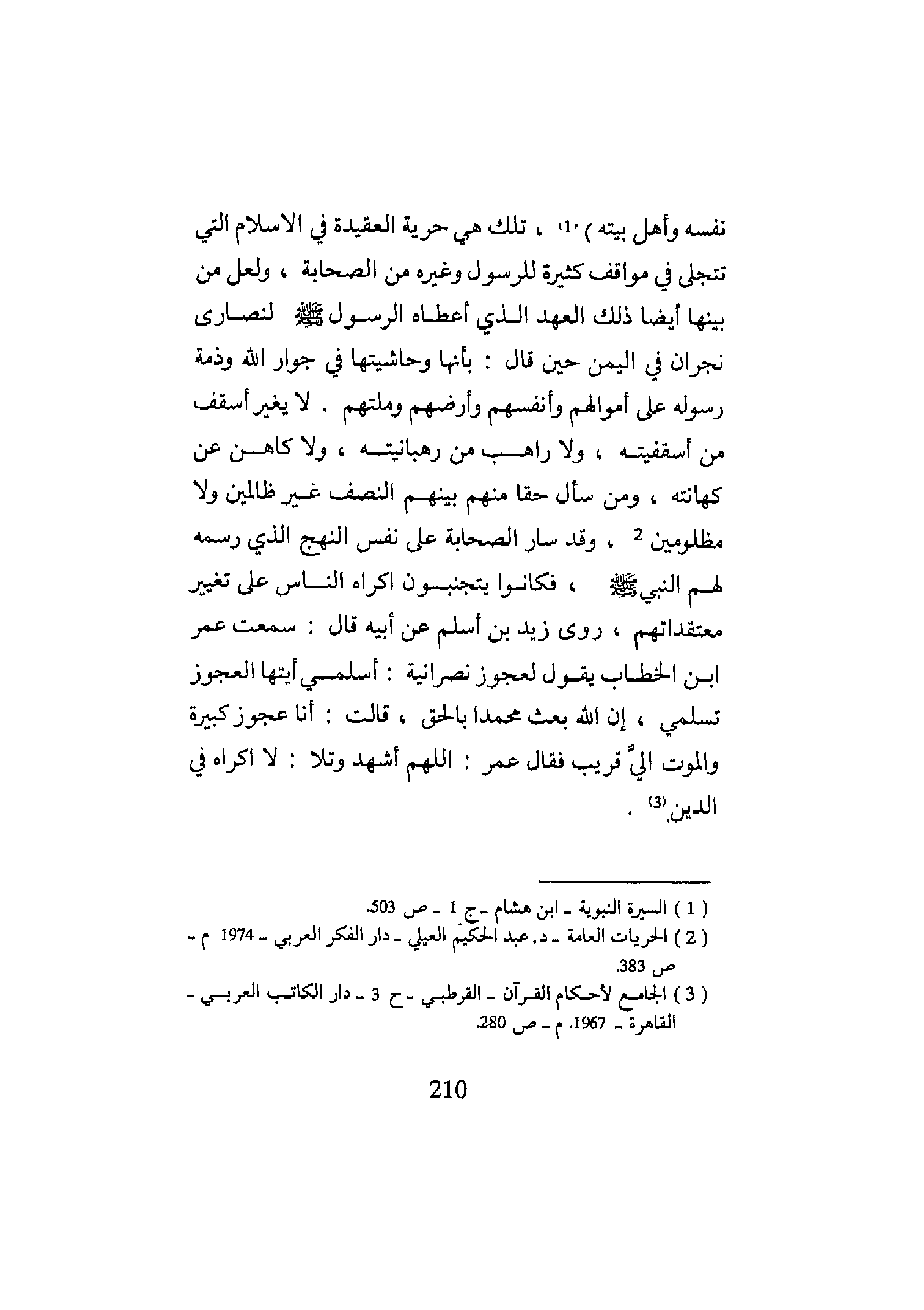 نفسه وأهل بيته ) (1) ، تلك هي حرية العقيدة في الاسلام التي تتجلى في مواقف كثيرة للرسول وغيره من الصحابة ، ولعل من بينها أيضا ذلك العهد الذي أعطاه الرسول ﷺ لنصارى نجران في اليمن حين قال : بأنها وحاشيتها في جوار الله وذمة رسوله على أموالهم وأنفسهم وأرضهم وملتهم . لا يغير أسقف من أسقفيته ، ولا راهب من رهبانيته ، ولا كاهن عن كهانته ، ومن سأل حقا منهم بينهم النصف غير ظالمين ولا مظلومين 2 ، وقد سار الصحابة على نفس النهج الذي رسمه لهم النبي ﷺ ، فكانوا يتجنبون اكراه الناس على تغيير معتقداتهم ، روى زيد بن أسلم عن أبيه قال : سمعت عمر ابن الخطاب يقول لعجوز نصرانية : أسلمي أيتها العجوز تسلمي ، إن الله بعث محمدا بالحق ، قالت : أنا عجوز كبيرة والموت اليّ قريب فقال عمر : اللهم أشهد وتلا : لا اكراه في الدين (3) .

( 1 ) السيرة النبوية ـ ابن هشام ـ ج 1 ـ ص 503.
( 2 ) الحريات العامة ـ د. عبد الحكيم العيلي ـ دار الفكر العربي ـ 1974 م ـ ص 383.
( 3 ) الجامع لأحكام القرآن ـ القرطبي ـ ح 3 ـ دار الكاتب العربي ـ القاهرة ـ 1967. م ـ ص 280.

210